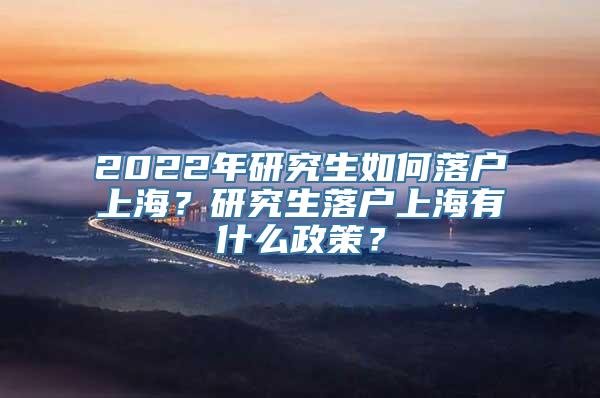 2022年研究生如何落户上海？研究生落户上海有什么政策？